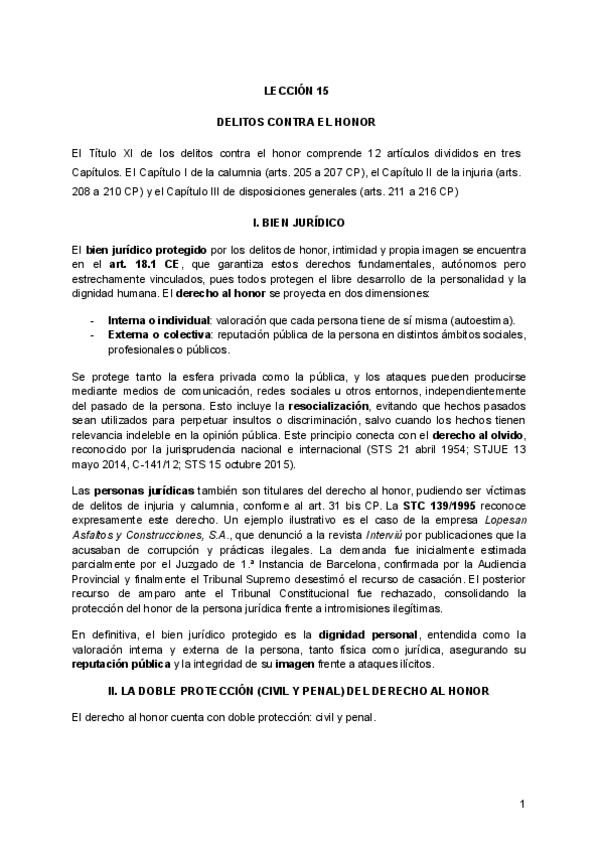 LECCIÓN 15

DELITOS CONTRA EL HONOR

El Título XI de los delitos contra el honor comprende 12 artículos divididos en tres Capítulos. El Capítulo I de la calumnia (arts. 205 a 207 CP), el Capítulo II de la injuria (arts. 208 a 210 CP) y el Capítulo III de disposiciones generales (arts. 211 a 216 CP)

I. BIEN JURÍDICO

El bien jurídico protegido por los delitos de honor, intimidad y propia imagen se encuentra en el art. 18.1 CE, que garantiza estos derechos fundamentales, autónomos pero estrechamente vinculados, pues todos protegen el libre desarrollo de la personalidad y la dignidad humana. El derecho al honor se proyecta en dos dimensiones:

- Interna o individual: valoración que cada persona tiene de sí misma (autoestima).
- Externa o colectiva: reputación pública de la persona en distintos ámbitos sociales, profesionales o públicos.

Se protege tanto la esfera privada como la pública, y los ataques pueden producirse mediante medios de comunicación, redes sociales u otros entornos, independientemente del pasado de la persona. Esto incluye la resocialización, evitando que hechos pasados sean utilizados para perpetuar insultos o discriminación, salvo cuando los hechos tienen relevancia indeleble en la opinión pública. Este principio conecta con el derecho al olvido, reconocido por la jurisprudencia nacional e internacional (STS 21 abril 1954; STJUE 13 mayo 2014, C-141/12; STS 15 octubre 2015).

Las personas jurídicas también son titulares del derecho al honor, pudiendo ser víctimas de delitos de injuria y calumnia, conforme al art. 31 bis CP. La STC 139/1995 reconoce expresamente este derecho. Un ejemplo ilustrativo es el caso de la empresa Lopesan Asfaltos y Construcciones, S.A., que denunció a la revista Interviú por publicaciones que la acusaban de corrupción y prácticas ilegales. La demanda fue inicialmente estimada parcialmente por el Juzgado de 1.ª Instancia de Barcelona, confirmada por la Audiencia Provincial y finalmente el Tribunal Supremo desestimó el recurso de casación. El posterior recurso de amparo ante el Tribunal Constitucional fue rechazado, consolidando la protección del honor de la persona jurídica frente a intromisiones ilegítimas.

En definitiva, el bien jurídico protegido es la dignidad personal, entendida como la valoración interna y externa de la persona, tanto física como jurídica, asegurando su reputación pública y la integridad de su imagen frente a ataques ilícitos.

II. LA DOBLE PROTECCIÓN (CIVIL Y PENAL) DEL DERECHO AL HONOR

El derecho al honor cuenta con doble protección: civil y penal.

1